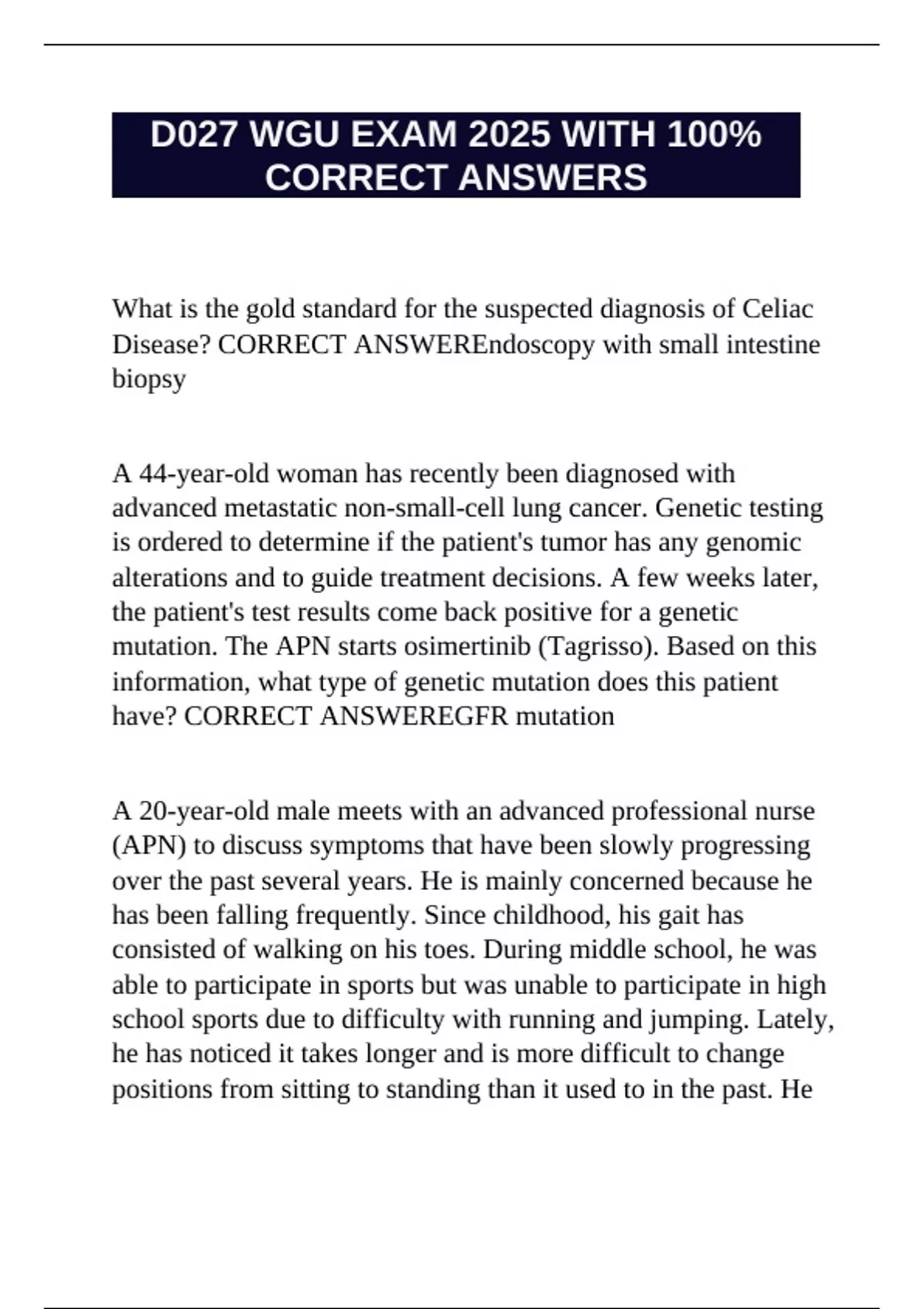 D027 WGU EXAM 2025 WITH 100% CORRECT ANSWERS

What is the gold standard for the suspected diagnosis of Celiac Disease? CORRECT ANSWEREndoscopy with small intestine biopsy

A 44-year-old woman has recently been diagnosed with advanced metastatic non-small-cell lung cancer. Genetic testing is ordered to determine if the patient's tumor has any genomic alterations and to guide treatment decisions. A few weeks later, the patient's test results come back positive for a genetic mutation. The APN starts osimertinib (Tagrisso). Based on this information, what type of genetic mutation does this patient have? CORRECT ANSWEREGFR mutation

A 20-year-old male meets with an advanced professional nurse (APN) to discuss symptoms that have been slowly progressing over the past several years. He is mainly concerned because he has been falling frequently. Since childhood, his gait has consisted of walking on his toes. During middle school, he was able to participate in sports but was unable to participate in high school sports due to difficulty with running and jumping. Lately, he has noticed it takes longer and is more difficult to change positions from sitting to standing than it used to in the past. He